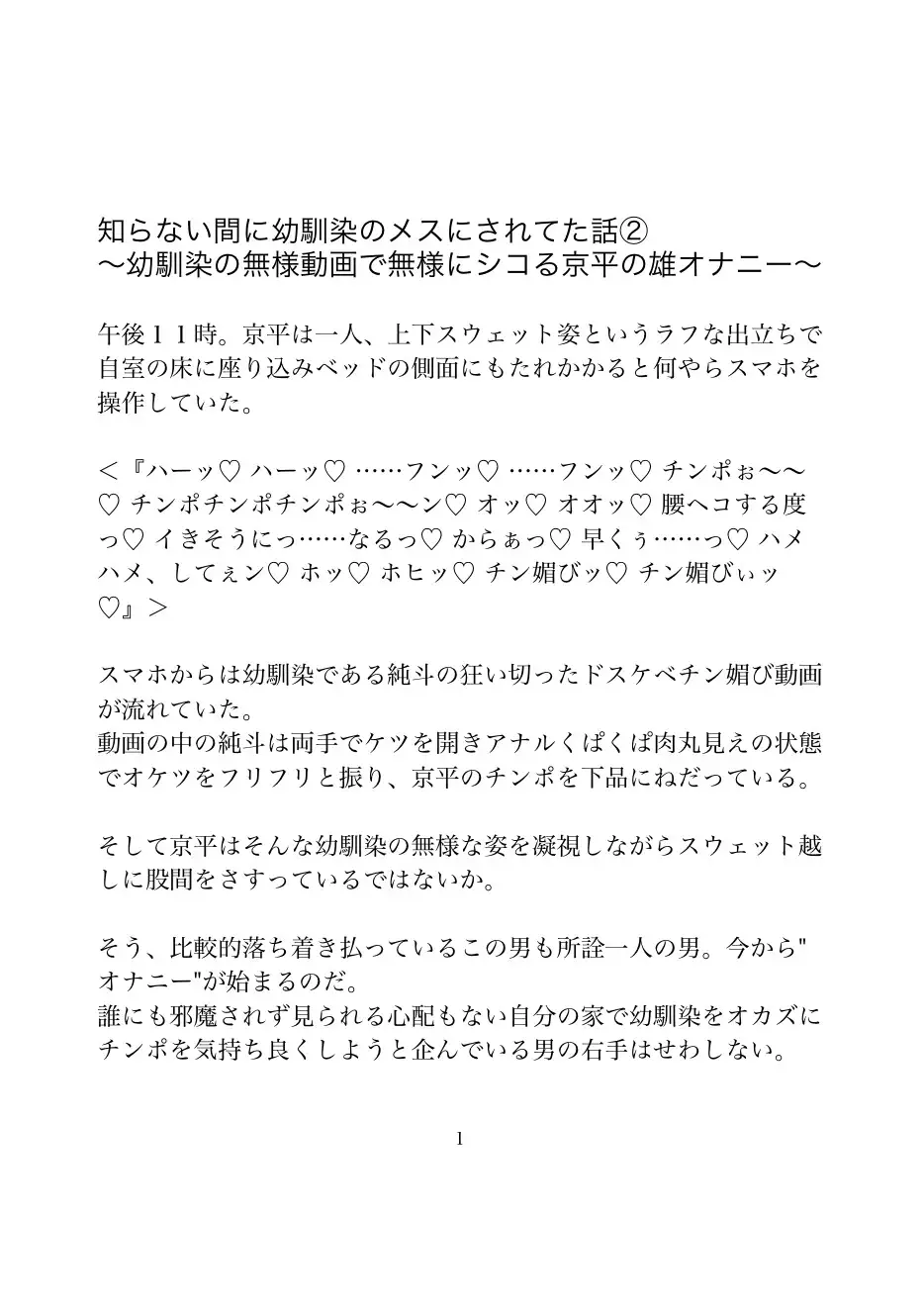 知らない間に幼馴染のメスにされてた話②
〜幼馴染の無様動画で無様にシコる京平の雄オナニー〜

午後１１時。京平は一人、上下スウェット姿というラフな出立ちで自室の床に座り込みベッドの側面にもたれかかると何やらスマホを操作していた。

＜『ハーッ♡ ハーッ♡ ……フンッ♡ ……フンッ♡ チンポぉ〜〜♡ チンポチンポチンポぉ〜〜ン♡ オッ♡ オオッ♡ 腰ヘコする度っ♡ イきそうにっ……なるっ♡ からぁっ♡ 早くぅ……っ♡ ハメハメ、してぇン♡ ホッ♡ ホヒッ♡ チン媚びッ♡ チン媚びぃッ♡』＞

スマホからは幼馴染である純斗の狂い切ったドスケベチン媚び動画が流れていた。
動画の中の純斗は両手でケツを開きアナルくぱくぱ肉丸見えの状態でオケツをフリフリと振り、京平のチンポを下品にねだっている。

そして京平はそんな幼馴染の無様な姿を凝視しながらスウェット越しに股間をさすっているではないか。

そう、比較的落ち着き払っているこの男も所詮一人の男。今から"オナニー"が始まるのだ。
誰にも邪魔されず見られる心配もない自分の家で幼馴染をオカズにチンポを気持ち良くしようと企んでいる男の右手はせわしない。

1